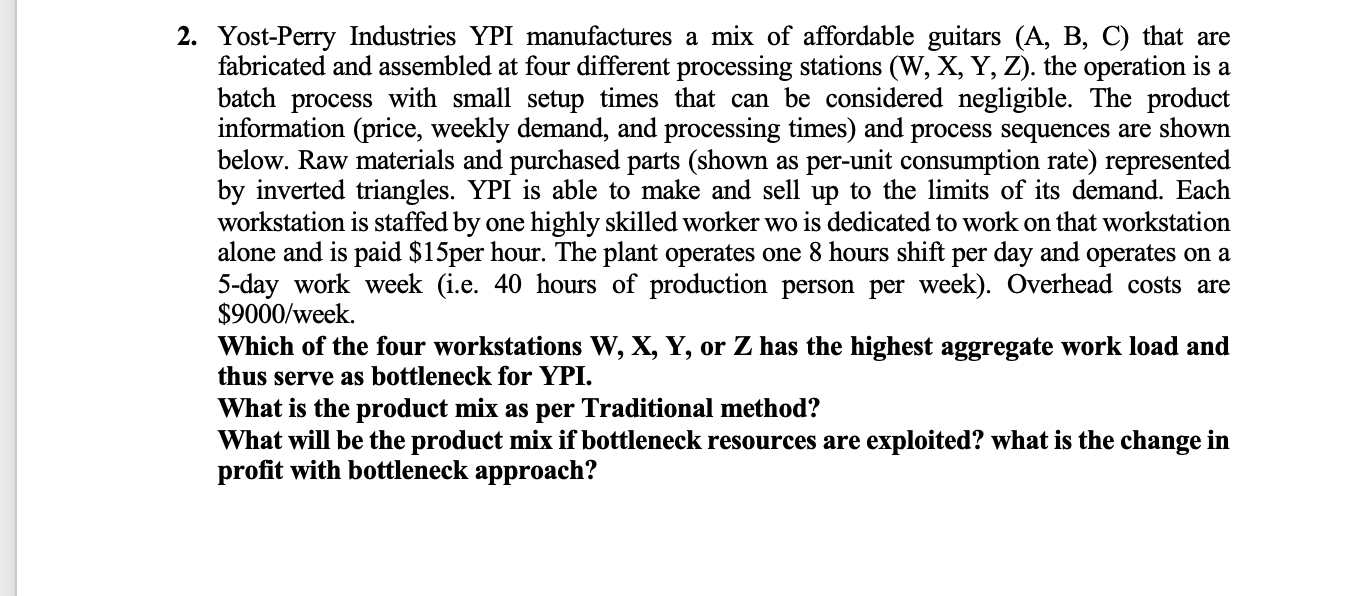 2. Yost-Perry Industries YPI manufactures a mix of affordable guitars (A, B, C) that are fabricated and assembled at four different processing stations (W, X, Y, Z). the operation is a batch process with small setup times that can be considered negligible. The product information (price, weekly demand, and processing times) and process sequences are shown below. Raw materials and purchased parts (shown as per-unit consumption rate) represented by inverted triangles. YPI is able to make and sell up to the limits of its demand. Each workstation is staffed by one highly skilled worker wo is dedicated to work on that workstation alone and is paid \$15per hour. The plant operates one 8 hours shift per day and operates on a 5-day work week (i.e. 40 hours of production person per week). Overhead costs are \$9000/week.

Which of the four workstations W, X, Y, or Z has the highest aggregate work load and thus serve as bottleneck for YPI.

What is the product mix as per Traditional method?

What will be the product mix if bottleneck resources are exploited? what is the change in profit with bottleneck approach?